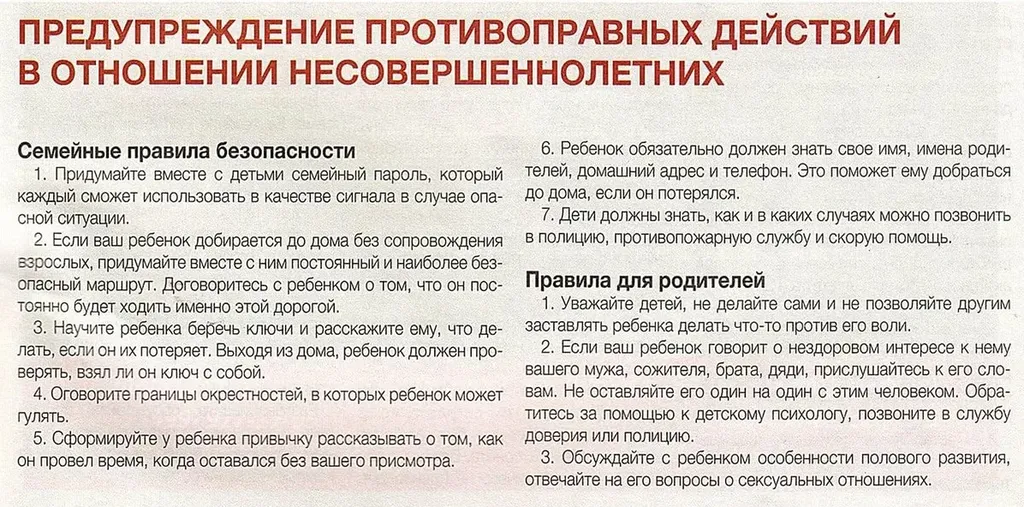 ПРЕДУПРЕЖДЕНИЕ ПРОТИВОПРАВНЫХ ДЕЙСТВИЙ В ОТНОШЕНИИ НЕСОВЕРШЕННОЛЕТНИХ

Семейные правила безопасности

1. Придумайте вместе с детьми семейный пароль, который каждый сможет использовать в качестве сигнала в случае опасной ситуации.

2. Если ваш ребенок добирается до дома без сопровождения взрослых, придумайте вместе с ним постоянный и наиболее безопасный маршрут. Договоритесь с ребенком о том, что он постоянно будет ходить именно этой дорогой.

3. Научите ребенка беречь ключи и расскажите ему, что делать, если он их потеряет. Выходя из дома, ребенок должен проверять, взял ли он ключ с собой.

4. Оговорите границы окрестностей, в которых ребенок может гулять.

5. Сформируйте у ребенка привычку рассказывать о том, как он провел время, когда оставался без вашего присмотра.

6. Ребенок обязательно должен знать свое имя, имена родителей, домашний адрес и телефон. Это поможет ему добраться до дома, если он потерялся.

7. Дети должны знать, как и в каких случаях можно позвонить в полицию, противопожарную службу и скорую помощь.

Правила для родителей

1. Уважайте детей, не делайте сами и не позволяйте другим заставлять ребенка делать что-то против его воли.

2. Если ваш ребенок говорит о нездоровом интересе к нему вашего мужа, сожителя, брата, дяди, прислушайтесь к его словам. Не оставляйте его один на один с этим человеком. Обратитесь за помощью к детскому психологу, позвоните в службу доверия или полицию.

3. Обсуждайте с ребенком особенности полового развития, отвечайте на его вопросы о сексуальных отношениях.